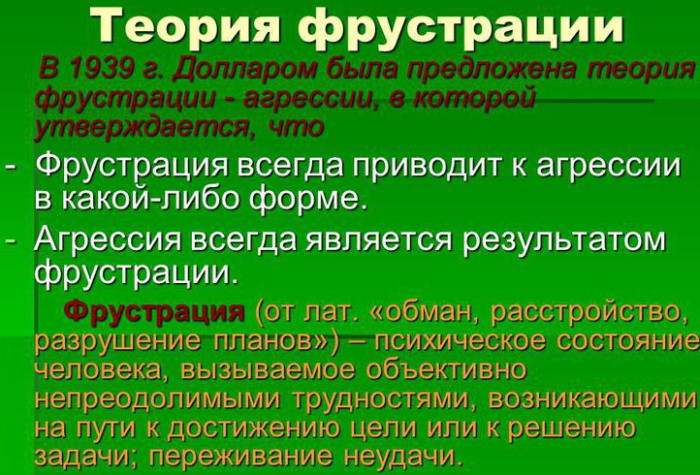 Теория фрустрации

В 1939 г. Долларом была предложена теория фрустрации - агрессии, в которой утверждается, что

- Фрустрация всегда приводит к агрессии в какой-либо форме.
- Агрессия всегда является результатом фрустрации.

Фрустрация (от лат. «обман, расстройство, разрушение планов») – психическое состояние человека, вызываемое объективно непреодолимыми трудностями, возникающими на пути к достижению цели или к решению задачи; переживание неудачи.